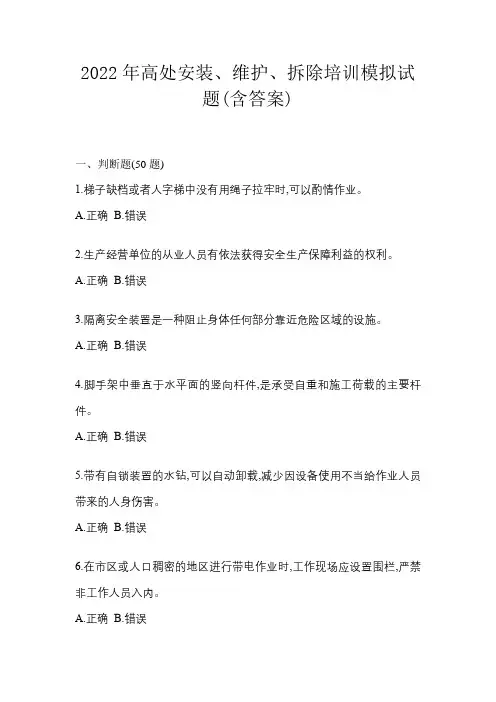 2022 年高处安装、维护、拆除培训模拟试题(含答案)

一、判断题(50 题)

1.梯子缺档或者人字梯中没有用绳子拉牢时,可以酌情作业。

A.正确 B.错误

2.生产经营单位的从业人员有依法获得安全生产保障利益的权利。

A.正确 B.错误

3.隔离安全装置是一种阻止身体任何部分靠近危险区域的设施。

A.正确 B.错误

4.脚手架中垂直于水平面的竖向杆件,是承受自重和施工荷载的主要杆件。

A.正确 B.错误

5.带有自锁装置的水钻,可以自动卸载,减少因设备使用不当给作业人员带来的人身伤害。

A.正确 B.错误

6.在市区或人口稠密的地区进行带电作业时,工作现场应设置围栏,严禁非工作人员入内。

A.正确 B.错误